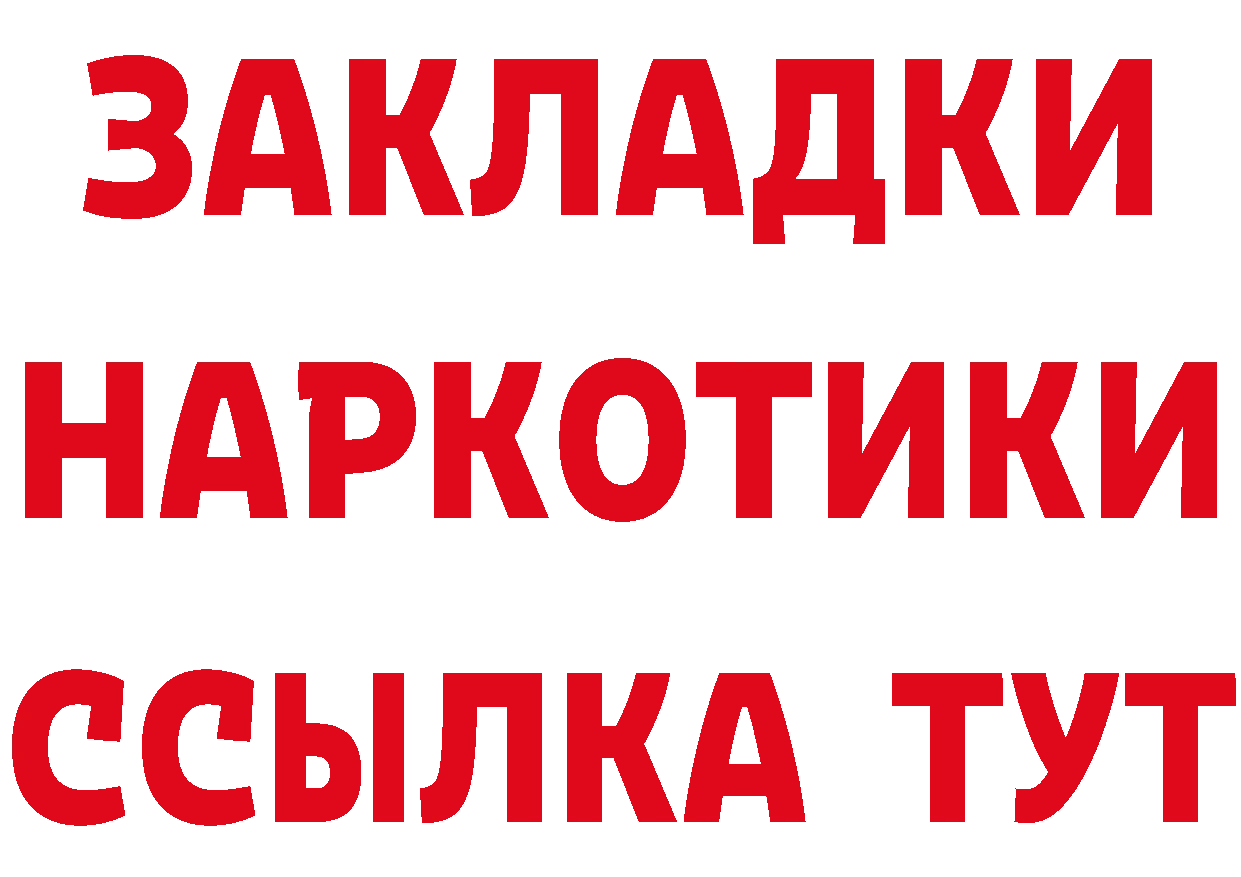 ЗАКЛАДКИ НАРКОТИКИ ССЫЛКА ТУТ